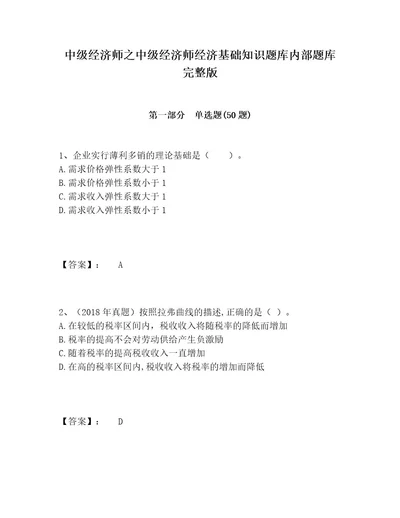 中级经济师之中级经济师经济基础知识题库内部题库完整版

第一部分 单选题(50题)

1、企业实行薄利多销的理论基础是（ ）。
A.需求价格弹性系数大于1
B.需求价格弹性系数小于1
C.需求收入弹性系数大于1
D.需求收入弹性系数小于1

【答案】： A

2、（2018年真题）按照拉弗曲线的描述,正确的是（ ）。
A.在较低的税率区间内，税收收入将随税率的降低而增加
B.税率的提高不会对劳动供给产生负激励
C.随着税率的提高税收收入一直增加
D.在高的税率区间内,税收收入将税率的增加而降低

【答案】： D